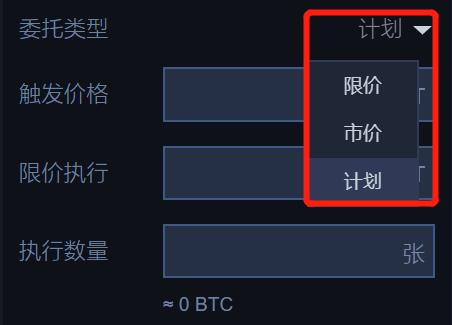 委托类型

计划

限价

市价

计划

触发价格

限价执行

执行数量

张

≈ 0 BTC